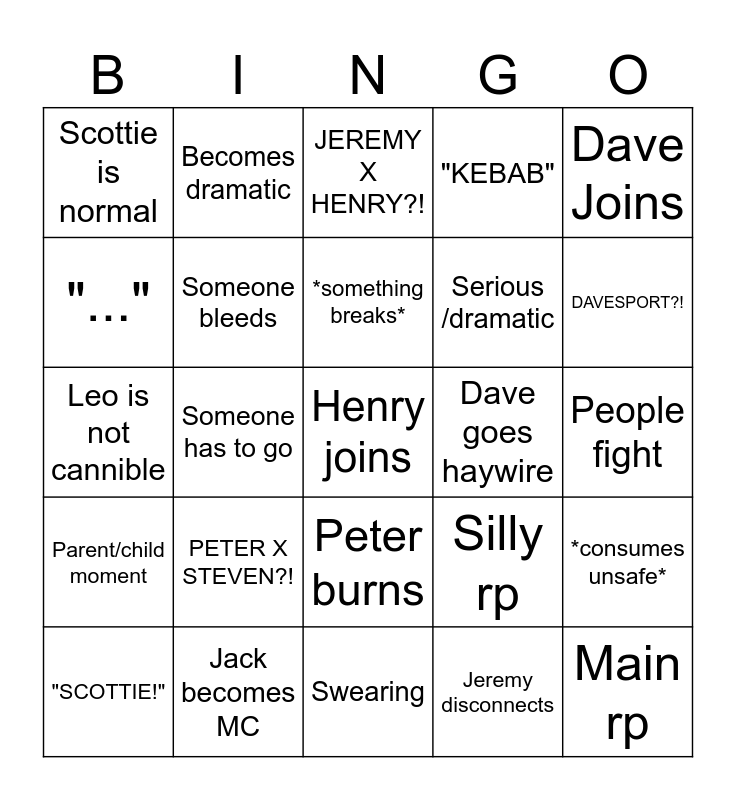 | B | I | N | G | O |
|---|---|---|---|---|
| Scottie is normal | Becomes dramatic | JEREMY X HENRY?! | "KEBAB" | Dave Joins |
| "..." | Someone bleeds | *something breaks* | Serious /dramatic | DAVESPORT?! |
| Leo is not cannible | Someone has to go | Henry joins | Dave goes haywire | People fight |
| Parent/child moment | PETER X STEVEN?! | Peter burns | Silly rp | *consumes unsafe* |
| "SCOTTIE!" | Jack becomes MC | Swearing | Jeremy disconnects | Main rp |